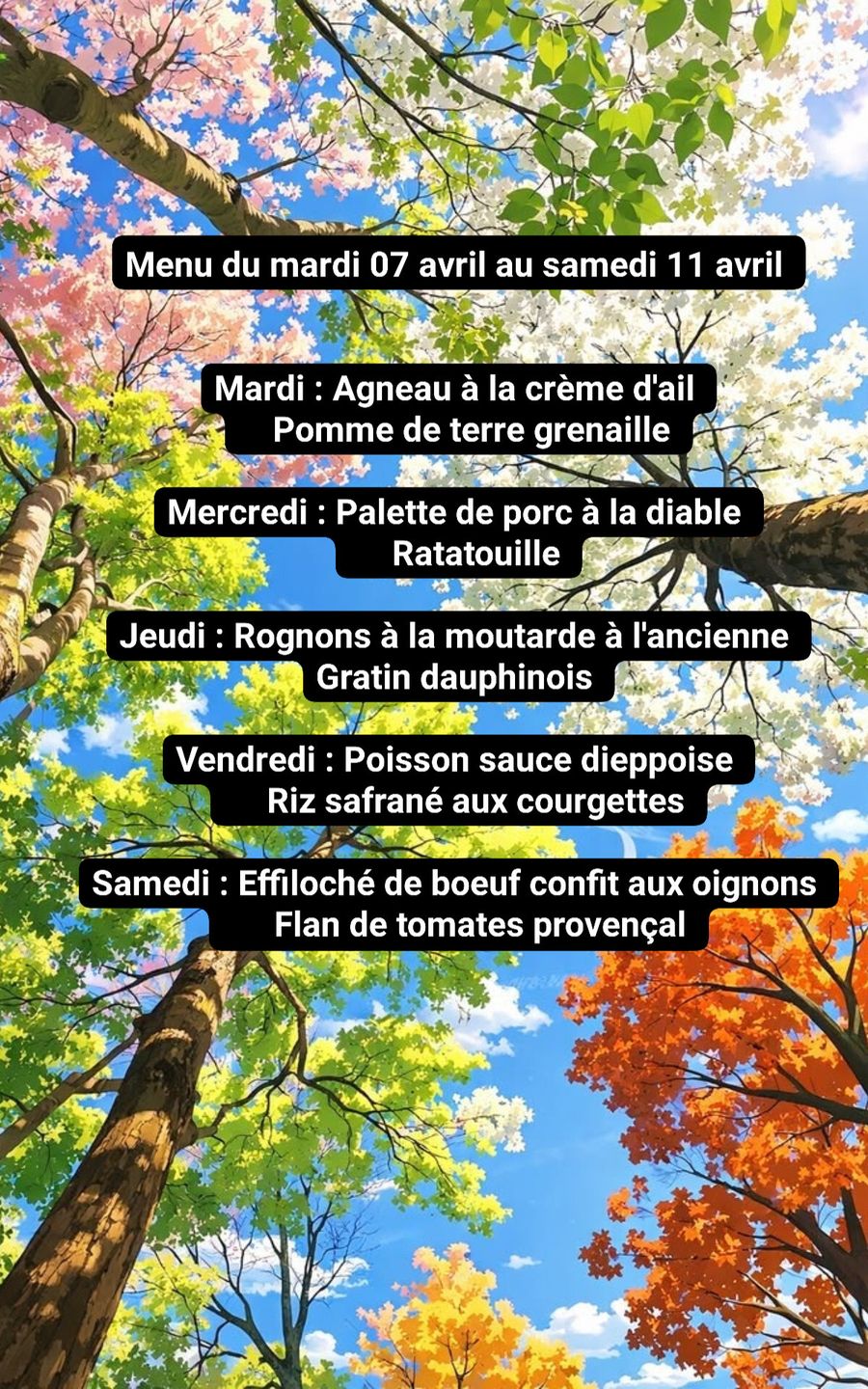 Menu du mardi 07 avril au samedi 11 avril

Mardi : Agneau à la crème d'ail
Pomme de terre grenaille

Mercredi : Palette de porc à la diable
Ratatouille

Jeudi : Rognons à la moutarde à l'ancienne
Gratin dauphinois

Vendredi : Poisson sauce dieppoise
Riz safrané aux courgettes

Samedi : Effiloché de boeuf confit aux oignons
Flan de tomates provençal